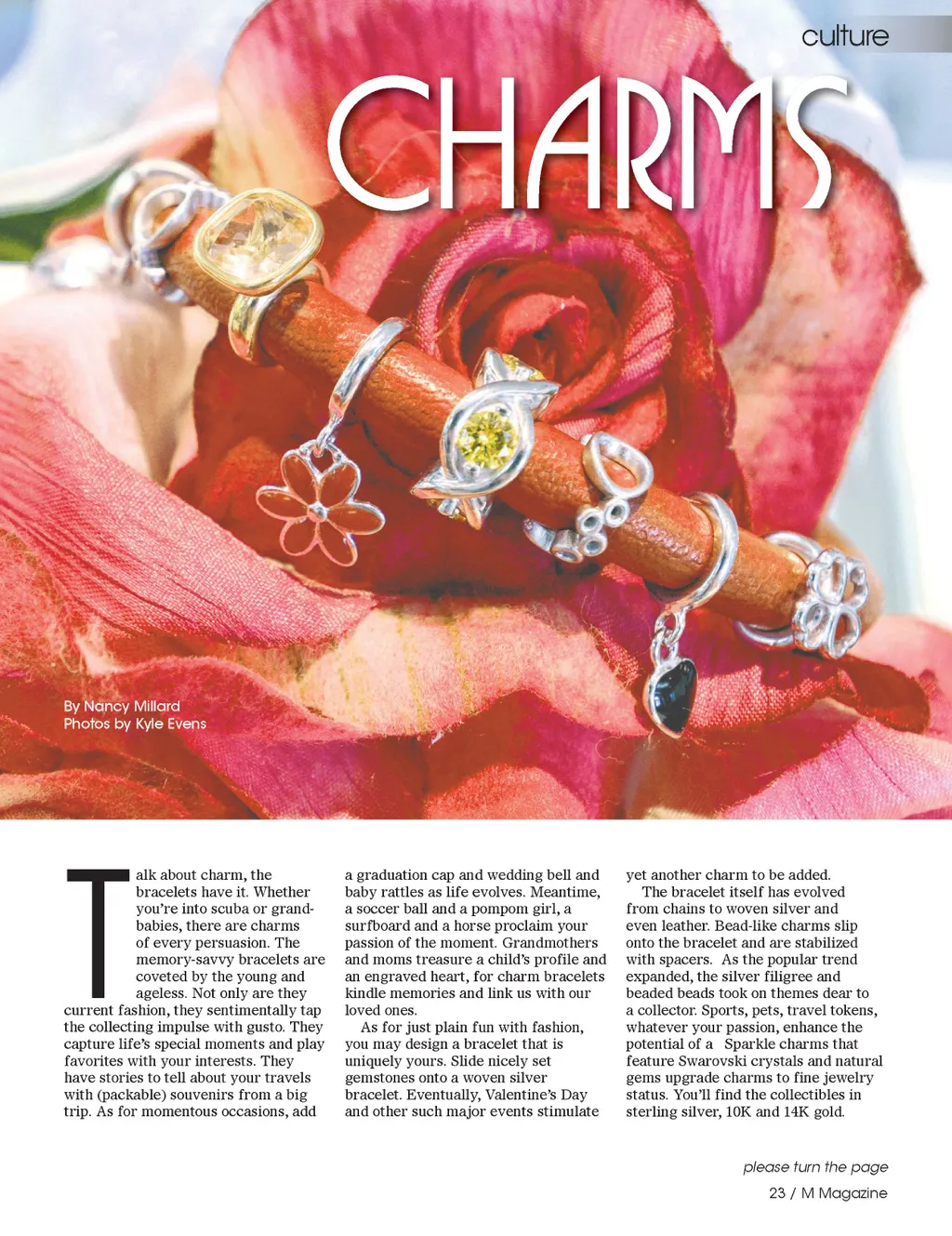 culture

CHARMS

By Nancy Millard
Photos by Kyle Evens

Talk about charm, the bracelets have it. Whether you're into scuba or grandbabies, there are charms of every persuasion. The memory-savvy bracelets are coveted by the young and ageless. Not only are they current fashion, they sentimentally tap the collecting impulse with gusto. They capture life's special moments and play favorites with your interests. They have stories to tell about your travels with (packable) souvenirs from a big trip. As for momentous occasions, add a graduation cap and wedding bell and baby rattles as life evolves. Meantime, a soccer ball and a pompom girl, a surfboard and a horse proclaim your passion of the moment. Grandmothers and moms treasure a child's profile and an engraved heart, for charm bracelets kindle memories and link us with our loved ones.

As for just plain fun with fashion, you may design a bracelet that is uniquely yours. Slide nicely set gemstones onto a woven silver bracelet. Eventually, Valentine's Day and other such major events stimulate yet another charm to be added.

The bracelet itself has evolved from chains to woven silver and even leather. Bead-like charms slip onto the bracelet and are stabilized with spacers. As the popular trend expanded, the silver filigree and beaded beads took on themes dear to a collector. Sports, pets, travel tokens, whatever your passion, enhance the potential of a Sparkle charms that feature Swarovski crystals and natural gems upgrade charms to fine jewelry status. You'll find the collectibles in sterling silver, 10K and 14K gold.

please turn the page

23 / M Magazine